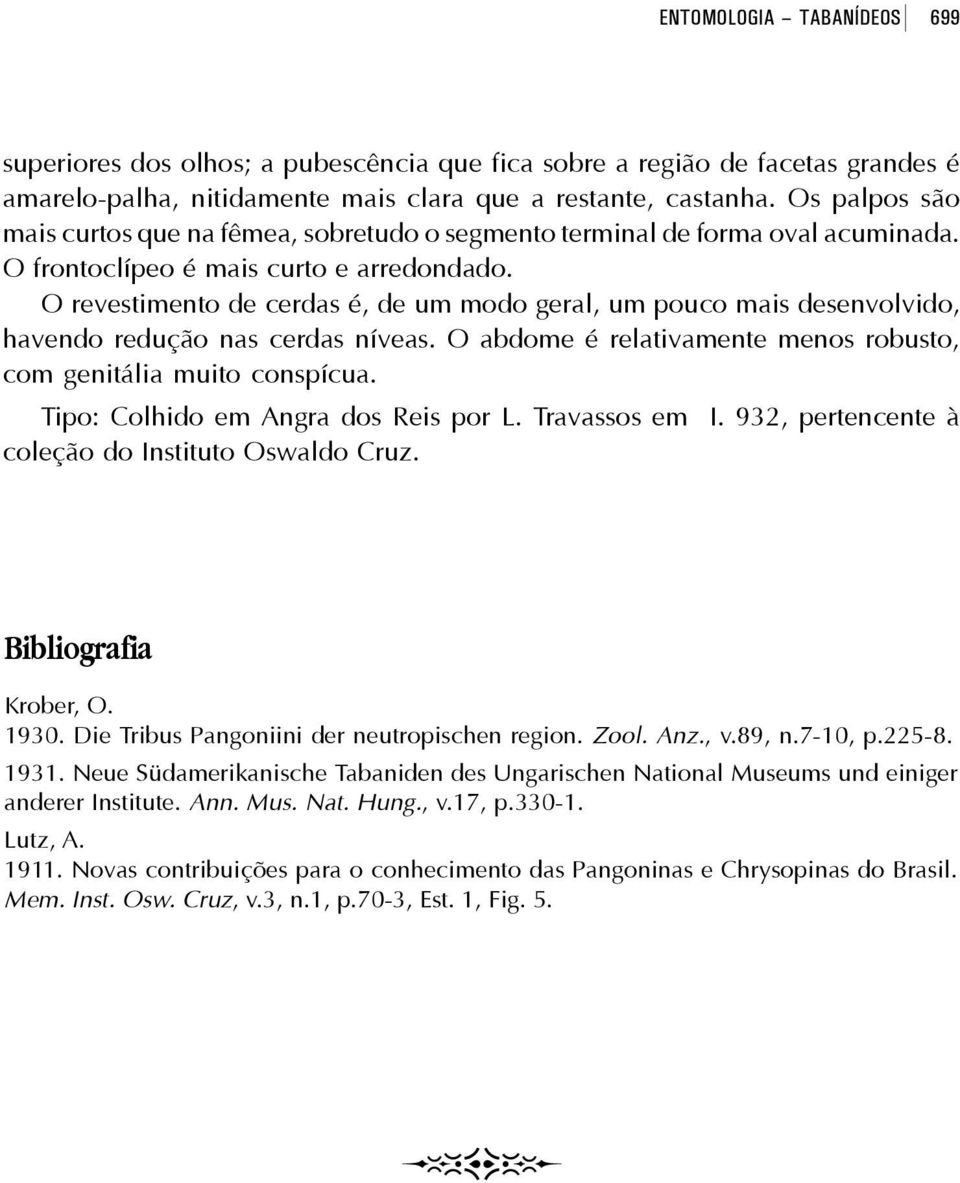 ENTOMOLOGIA – TABANÍDEOS 699

superiores dos olhos; a pubescência que fica sobre a região de facetas grandes é amarelo-palha, nitidamente mais clara que a restante, castanha. Os palpos são mais curtos que na fêmea, sobretudo o segmento terminal de forma oval acuminada. O frontoclípeo é mais curto e arredondado.

O revestimento de cerdas é, de um modo geral, um pouco mais desenvolvido, havendo redução nas cerdas níveas. O abdome é relativamente menos robusto, com genitália muito conspícua.

Tipo: Colhido em Angra dos Reis por L. Travassos em I. 932, pertencente à coleção do Instituto Oswaldo Cruz.

Bibliografia

Krober, O.
1930. Die Tribus Pangoniini der neutropischen region. Zool. Anz., v.89, n.7-10, p.225-8.
1931. Neue Südamerikanische Tabaniden des Ungarischen National Museums und einiger anderer Institute. Ann. Mus. Nat. Hung., v.17, p.330-1.

Lutz, A.
1911. Novas contribuições para o conhecimento das Pangoninas e Chrysopinas do Brasil. Mem. Inst. Osw. Cruz, v.3, n.1, p.70-3, Est. 1, Fig. 5.